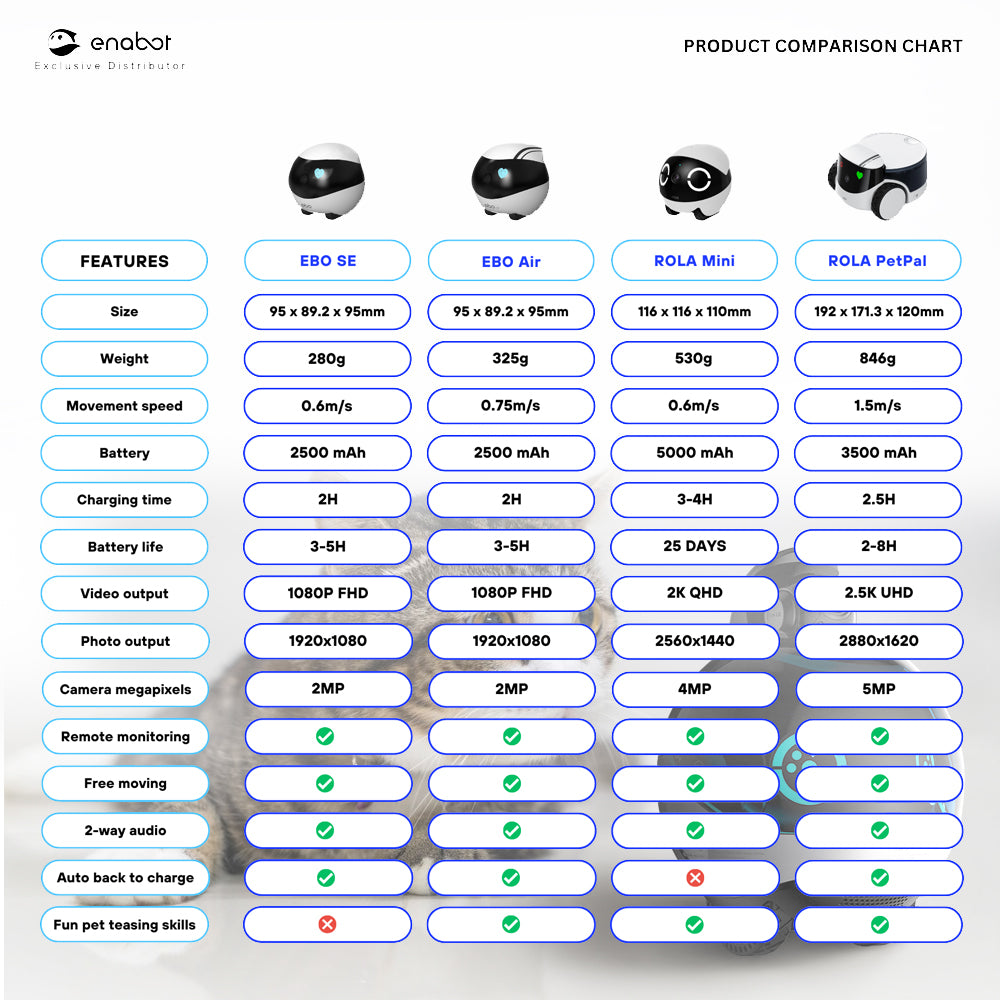 enabot
Exclusive Distributor

PRODUCT COMPARISON CHART

| FEATURES | EBO SE | EBO Air | ROLA Mini | ROLA PetPal |
|---|---|---|---|---|
| Size | 95 x 89.2 x 95mm | 95 x 89.2 x 95mm | 116 x 116 x 110mm | 192 x 171.3 x 120mm |
| Weight | 280g | 325g | 530g | 846g |
| Movement speed | 0.6m/s | 0.75m/s | 0.6m/s | 1.5m/s |
| Battery | 2500 mAh | 2500 mAh | 5000 mAh | 3500 mAh |
| Charging time | 2H | 2H | 3-4H | 2.5H |
| Battery life | 3-5H | 3-5H | 25 DAYS | 2-8H |
| Video output | 1080P FHD | 1080P FHD | 2K QHD | 2.5K UHD |
| Photo output | 1920x1080 | 1920x1080 | 2560x1440 | 2880x1620 |
| Camera megapixels | 2MP | 2MP | 4MP | 5MP |
| Remote monitoring | ✓ | ✓ | ✓ | ✓ |
| Free moving | ✓ | ✓ | ✓ | ✓ |
| 2-way audio | ✓ | ✓ | ✓ | ✓ |
| Auto back to charge | ✓ | ✓ | ✗ | ✓ |
| Fun pet teasing skills | ✗ | ✓ | ✓ | ✓ |